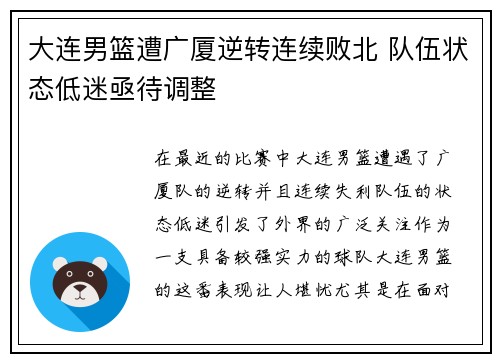 大连男篮遭广厦逆转连续败北 队伍状态低迷亟待调整

在最近的比赛中大连男篮遭遇了广厦队的逆转并且连续失利队伍的状态低迷引发了外界的广泛关注作为一支具备较强实力的球队大连男篮的这番表现让人堪忧尤其是在面对